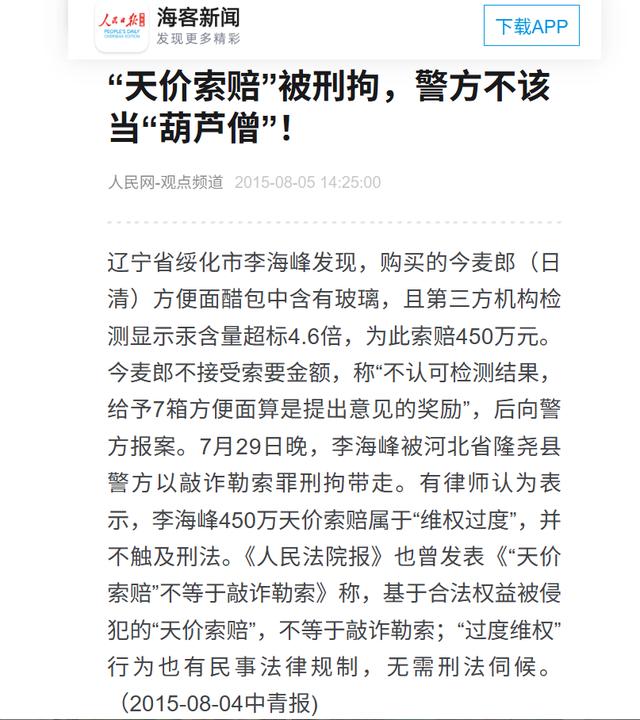 人民日报 PEOPLE'S DAILY OVERSEAS EDITION

海客新闻
发现更多精彩

下载APP

“天价索赔”被刑拘，警方不该当“葫芦僧”！

人民网-观点频道 2015-08-05 14:25:00

辽宁省绥化市李海峰发现，购买的今麦郎（日清）方便面醋包中含有玻璃，且第三方机构检测显示汞含量超标4.6倍，为此索赔450万元。今麦郎不接受索要金额，称“不认可检测结果，给予7箱方便面算是提出意见的奖励”，后向警方报案。7月29日晚，李海峰被河北省隆尧县警方以敲诈勒索罪刑拘带走。有律师认为表示，李海峰450万天价索赔属于“维权过度”，并不触及刑法。《人民法院报》也曾发表《“天价索赔”不等于敲诈勒索》称，基于合法权益被侵犯的“天价索赔”，不等于敲诈勒索；“过度维权”行为也有民事法律规制，无需刑法伺候。（2015-08-04中青报)